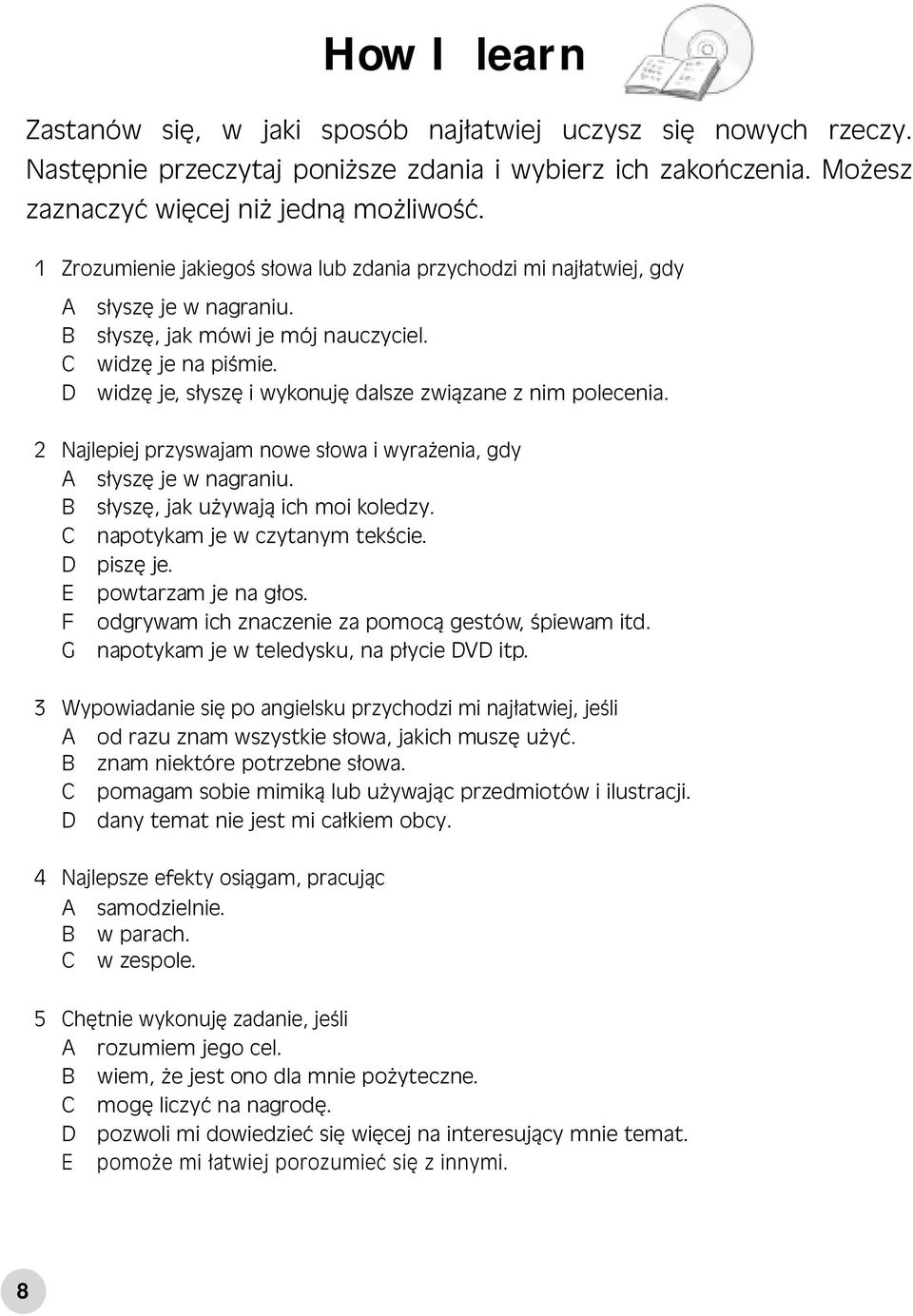 How I learn

Zastanów się, w jaki sposób najłatwiej uczysz się nowych rzeczy. Następnie przeczytaj poniższe zdania i wybierz ich zakończenia. Możesz zaznaczyć więcej niż jedną możliwość.

1 Zrozumienie jakiegoś słowa lub zdania przychodzi mi najłatwiej, gdy
A słyszę je w nagraniu.
B słyszę, jak mówi je mój nauczyciel.
C widzę je na piśmie.
D widzę je, słyszę i wykonuję dalsze związane z nim polecenia.

2 Najlepiej przyswajam nowe słowa i wyrażenia, gdy
A słyszę je w nagraniu.
B słyszę, jak używają ich moi koledzy.
C napotykam je w czytanym tekście.
D piszę je.
E powtarzam je na głos.
F odgrywam ich znaczenie za pomocą gestów, śpiewam itd.
G napotykam je w teledysku, na płycie DVD itp.

3 Wypowiadanie się po angielsku przychodzi mi najłatwiej, jeśli
A od razu znam wszystkie słowa, jakich muszę użyć.
B znam niektóre potrzebne słowa.
C pomagam sobie mimiką lub używając przedmiotów i ilustracji.
D dany temat nie jest mi całkiem obcy.

4 Najlepsze efekty osiągam, pracując
A samodzielnie.
B w parach.
C w zespole.

5 Chętnie wykonuję zadanie, jeśli
A rozumiem jego cel.
B wiem, że jest ono dla mnie pożyteczne.
C mogę liczyć na nagrodę.
D pozwoli mi dowiedzieć się więcej na interesujący mnie temat.
E pomoże mi łatwiej porozumieć się z innymi.

8